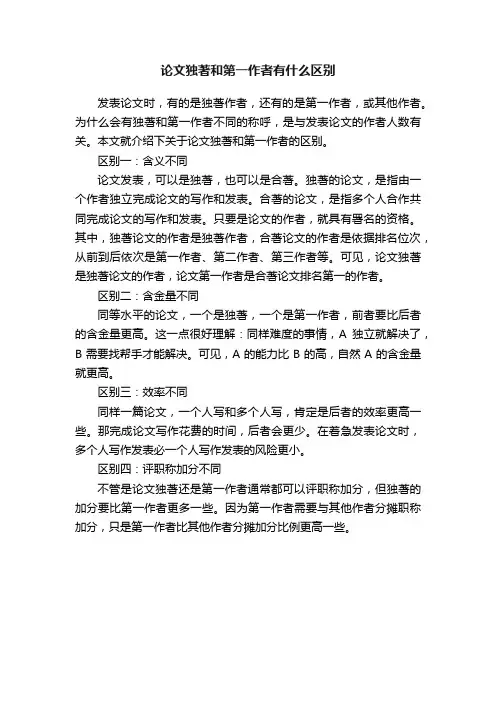 论文独著和第一作者有什么区别

发表论文时，有的是独著作者，还有的是第一作者，或其他作者。为什么会有独著和第一作者不同的称呼，是与发表论文的作者人数有关。本文就介绍下关于论文独著和第一作者的区别。

区别一：含义不同

论文发表，可以是独著，也可以是合著。独著的论文，是指由一个作者独立完成论文的写作和发表。合著的论文，是指多个人合作共同完成论文的写作和发表。只要是论文的作者，就具有署名的资格。其中，独著论文的作者是独著作者，合著论文的作者是依据排名位次，从前到后依次是第一作者、第二作者、第三作者等。可见，论文独著是独著论文的作者，论文第一作者是合著论文排名第一的作者。

区别二：含金量不同

同等水平的论文，一个是独著，一个是第一作者，前者要比后者的含金量更高。这一点很好理解：同样难度的事情，A 独立就解决了，B 需要找帮手才能解决。可见，A 的能力比 B 的高，自然 A 的含金量就更高。

区别三：效率不同

同样一篇论文，一个人写和多个人写，肯定是后者的效率更高一些。那完成论文写作花费的时间，后者会更少。在着急发表论文时，多个人写作发表必一个人写作发表的风险更小。

区别四：评职称加分不同

不管是论文独著还是第一作者通常都可以评职称加分，但独著的加分要比第一作者更多一些。因为第一作者需要与其他作者分摊职称加分，只是第一作者比其他作者分摊加分比例更高一些。